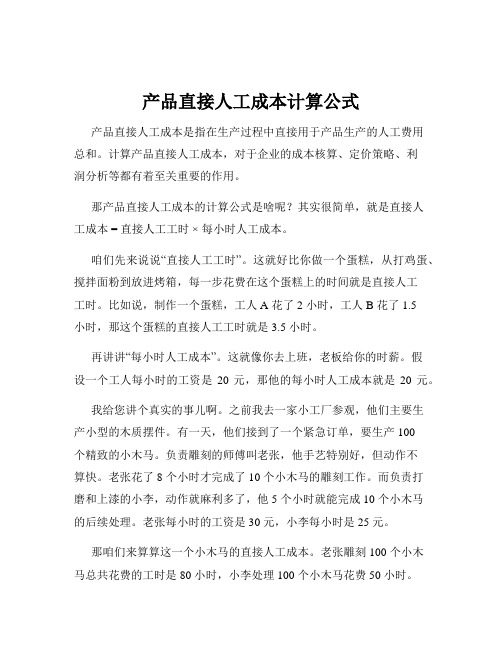 产品直接人工成本计算公式

产品直接人工成本是指在生产过程中直接用于产品生产的人工费用总和。计算产品直接人工成本，对于企业的成本核算、定价策略、利润分析等都有着至关重要的作用。

那产品直接人工成本的计算公式是啥呢？其实很简单，就是直接人工成本 = 直接人工工时 × 每小时人工成本。

咱们先来说说“直接人工工时”。这就好比你做一个蛋糕，从打鸡蛋、搅拌面粉到放进烤箱，每一步花费在这个蛋糕上的时间就是直接人工工时。比如说，制作一个蛋糕，工人 A 花了 2 小时，工人 B 花了 1.5 小时，那这个蛋糕的直接人工工时就是 3.5 小时。

再讲讲“每小时人工成本”。这就像你去上班，老板给你的时薪。假设一个工人每小时的工资是 20 元，那他的每小时人工成本就是 20 元。

我给您讲个真实的事儿啊。之前我去一家小工厂参观，他们主要生产小型的木质摆件。有一天，他们接到了一个紧急订单，要生产 100 个精致的小木马。负责雕刻的师傅叫老张，他手艺特别好，但动作不算快。老张花了 8 个小时才完成了 10 个小木马的雕刻工作。而负责打磨和上漆的小李，动作就麻利多了，他 5 个小时就能完成 10 个小木马的后续处理。老张每小时的工资是 30 元，小李每小时是 25 元。

那咱们来算算这一个小木马的直接人工成本。老张雕刻 100 个小木马总共花费的工时是 80 小时，小李处理 100 个小木马花费 50 小时。